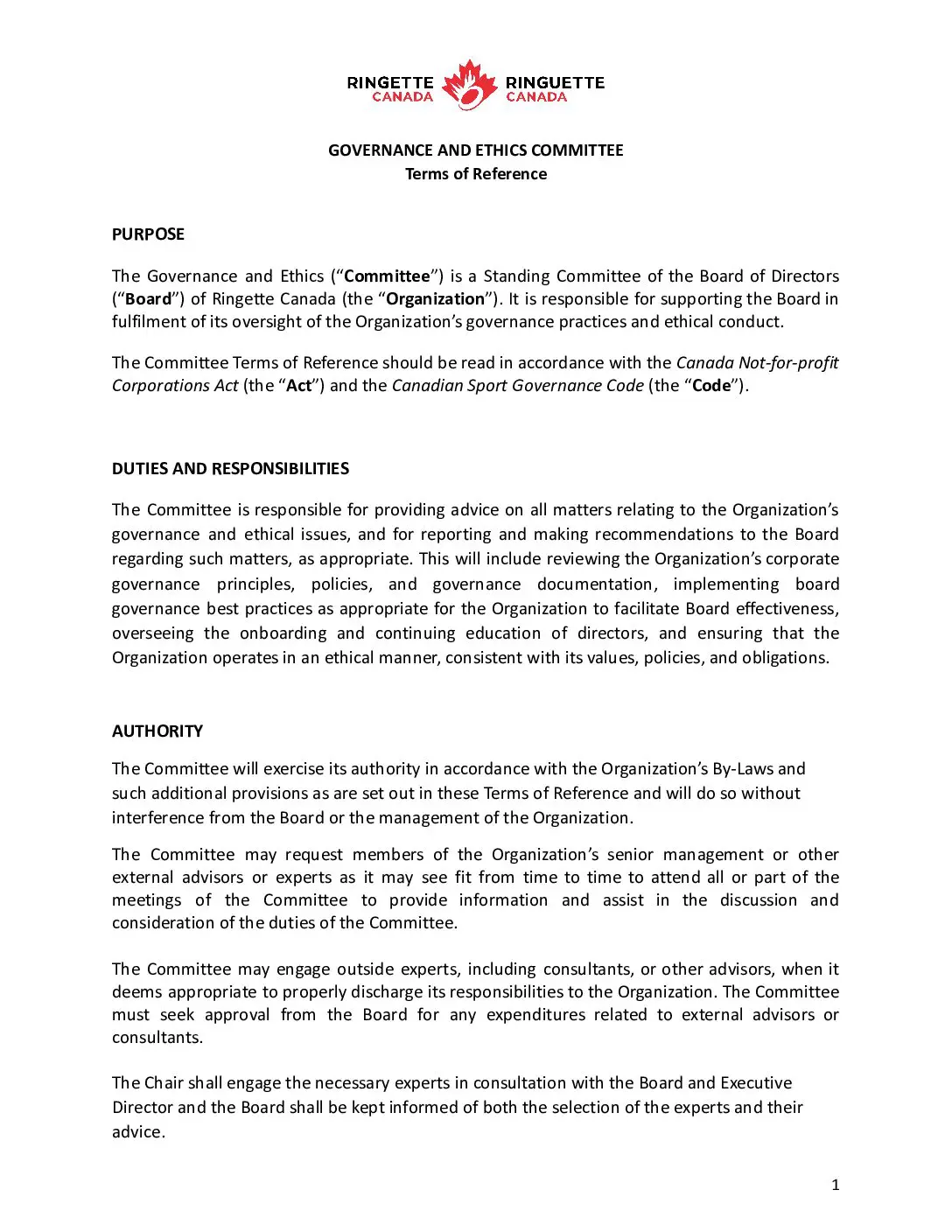 RINGETTE CANADA RINGUETTE CANADA

GOVERNANCE AND ETHICS COMMITTEE
Terms of Reference

PURPOSE

The Governance and Ethics (“Committee”) is a Standing Committee of the Board of Directors (“Board”) of Ringette Canada (the “Organization”). It is responsible for supporting the Board in fulfilment of its oversight of the Organization’s governance practices and ethical conduct.

The Committee Terms of Reference should be read in accordance with the Canada Not-for-profit Corporations Act (the “Act”) and the Canadian Sport Governance Code (the “Code”).

DUTIES AND RESPONSIBILITIES

The Committee is responsible for providing advice on all matters relating to the Organization’s governance and ethical issues, and for reporting and making recommendations to the Board regarding such matters, as appropriate. This will include reviewing the Organization’s corporate governance principles, policies, and governance documentation, implementing board governance best practices as appropriate for the Organization to facilitate Board effectiveness, overseeing the onboarding and continuing education of directors, and ensuring that the Organization operates in an ethical manner, consistent with its values, policies, and obligations.

AUTHORITY

The Committee will exercise its authority in accordance with the Organization’s By-Laws and such additional provisions as are set out in these Terms of Reference and will do so without interference from the Board or the management of the Organization.

The Committee may request members of the Organization’s senior management or other external advisors or experts as it may see fit from time to time to attend all or part of the meetings of the Committee to provide information and assist in the discussion and consideration of the duties of the Committee.

The Committee may engage outside experts, including consultants, or other advisors, when it deems appropriate to properly discharge its responsibilities to the Organization. The Committee must seek approval from the Board for any expenditures related to external advisors or consultants.

The Chair shall engage the necessary experts in consultation with the Board and Executive Director and the Board shall be kept informed of both the selection of the experts and their advice.

1